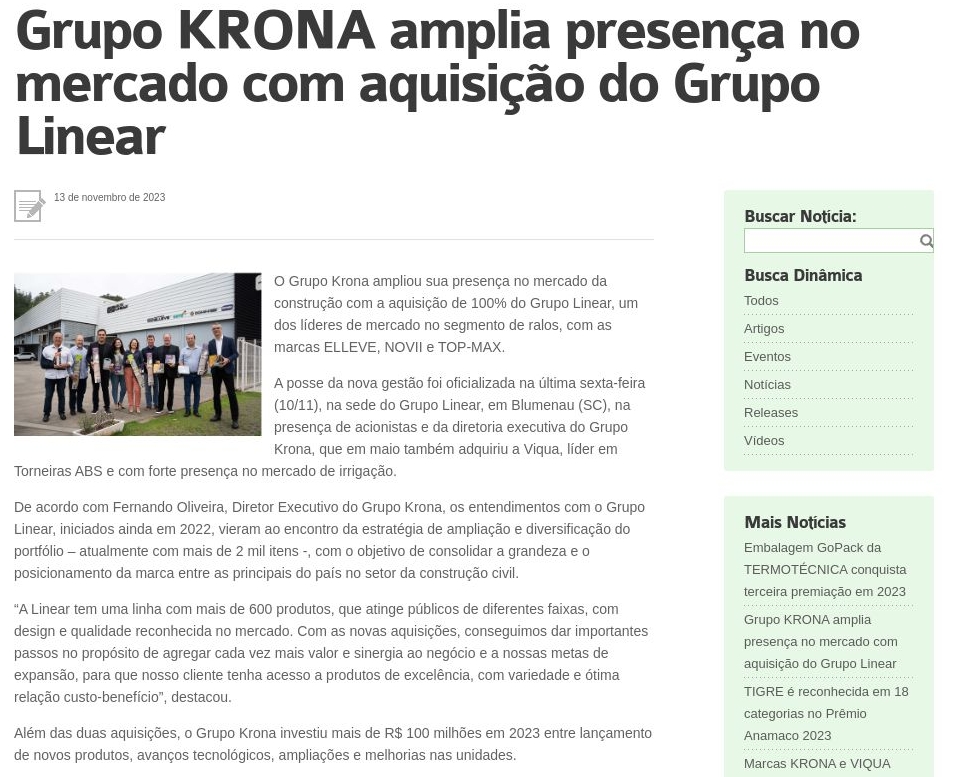 Grupo KRONA amplia presença no mercado com aquisição do Grupo Linear

13 de novembro de 2023

O Grupo Krona ampliou sua presença no mercado da construção com a aquisição de 100% do Grupo Linear, um dos líderes de mercado no segmento de ralos, com as marcas ELLEVE, NOVII e TOP-MAX.

A posse da nova gestão foi oficializada na última sexta-feira (10/11), na sede do Grupo Linear, em Blumenau (SC), na presença de acionistas e da diretoria executiva do Grupo Krona, que em maio também adquiriu a Viqua, líder em Torneiras ABS e com forte presença no mercado de irrigação.

De acordo com Fernando Oliveira, Diretor Executivo do Grupo Krona, os entendimentos com o Grupo Linear, iniciados ainda em 2022, vieram ao encontro da estratégia de ampliação e diversificação do portfólio – atualmente com mais de 2 mil itens -, com o objetivo de consolidar a grandeza e o posicionamento da marca entre as principais do país no setor da construção civil.

“A Linear tem uma linha com mais de 600 produtos, que atinge públicos de diferentes faixas, com design e qualidade reconhecida no mercado. Com as novas aquisições, conseguimos dar importantes passos no propósito de agregar cada vez mais valor e sinergia ao negócio e a nossas metas de expansão, para que nosso cliente tenha acesso a produtos de excelência, com variedade e ótima relação custo-benefício”, destacou.

Além das duas aquisições, o Grupo Krona investiu mais de R$ 100 milhões em 2023 entre lançamento de novos produtos, avanços tecnológicos, ampliações e melhorias nas unidades.

Buscar Notícia:

Busca Dinâmica
Todos
Artigos
Eventos
Notícias
Releases
Vídeos

Mais Notícias
Embalagem GoPack da TERMOTÉCNICA conquista terceira premiação em 2023
Grupo KRONA amplia presença no mercado com aquisição do Grupo Linear
TIGRE é reconhecida em 18 categorias no Prêmio Anamaco 2023
Marcas KRONA e VIQUA